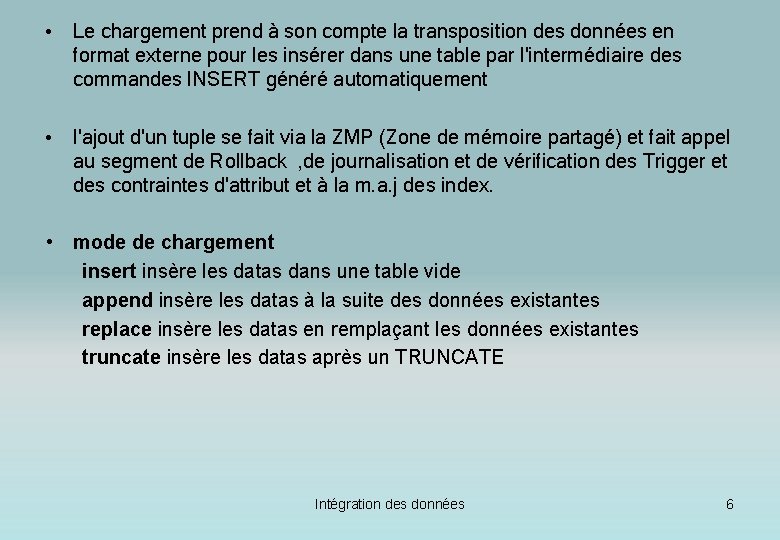 • Le chargement prend à son compte la transposition des données en format externe pour les insérer dans une table par l'intermédiaire des commandes INSERT généré automatiquement

• l'ajout d'un tuple se fait via la ZMP (Zone de mémoire partagé) et fait appel au segment de Rollback ,de journalisation et de vérification des Trigger et des contraintes d'attribut et à la m.a.j des index.

• mode de chargement
insert insère les datas dans une table vide
append insère les datas à la suite des données existantes
replace insère les datas en remplaçant les données existantes
truncate insère les datas après un TRUNCATE

Intégration des données

6